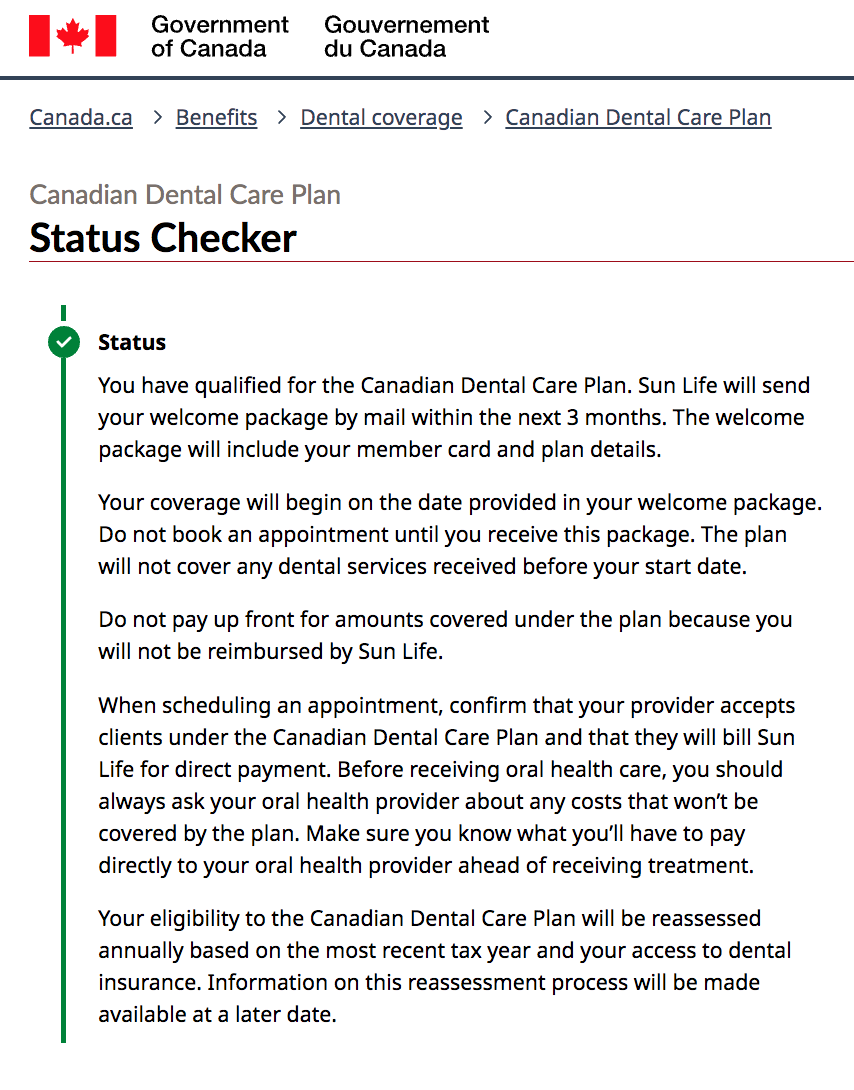 Government of Canada
Gouvernement du Canada

Canada.ca > Benefits > Dental coverage > Canadian Dental Care Plan

Canadian Dental Care Plan
Status Checker

Status

You have qualified for the Canadian Dental Care Plan. Sun Life will send your welcome package by mail within the next 3 months. The welcome package will include your member card and plan details.

Your coverage will begin on the date provided in your welcome package. Do not book an appointment until you receive this package. The plan will not cover any dental services received before your start date.

Do not pay up front for amounts covered under the plan because you will not be reimbursed by Sun Life.

When scheduling an appointment, confirm that your provider accepts clients under the Canadian Dental Care Plan and that they will bill Sun Life for direct payment. Before receiving oral health care, you should always ask your oral health provider about any costs that won't be covered by the plan. Make sure you know what you'll have to pay directly to your oral health provider ahead of receiving treatment.

Your eligibility to the Canadian Dental Care Plan will be reassessed annually based on the most recent tax year and your access to dental insurance. Information on this reassessment process will be made available at a later date.